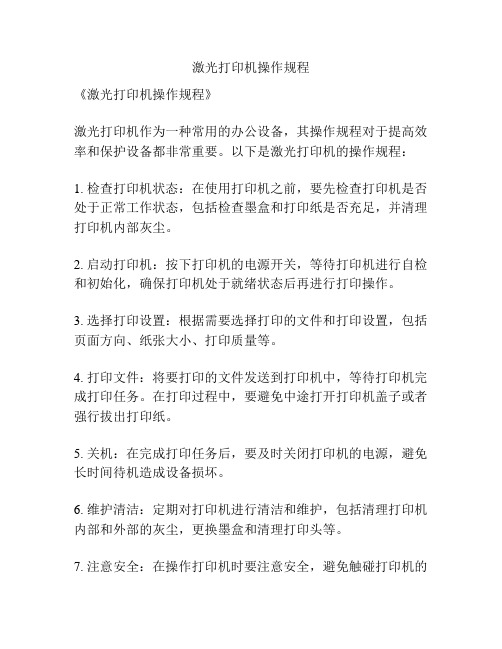 激光打印机操作规程

《激光打印机操作规程》

激光打印机作为一种常用的办公设备，其操作规程对于提高效率和保护设备都非常重要。以下是激光打印机的操作规程：

1. 检查打印机状态：在使用打印机之前，要先检查打印机是否处于正常工作状态，包括检查墨盒和打印纸是否充足，并清理打印机内部灰尘。

2. 启动打印机：按下打印机的电源开关，等待打印机进行自检和初始化，确保打印机处于就绪状态后再进行打印操作。

3. 选择打印设置：根据需要选择打印的文件和打印设置，包括页面方向、纸张大小、打印质量等。

4. 打印文件：将要打印的文件发送到打印机中，等待打印机完成打印任务。在打印过程中，要避免中途打开打印机盖子或者强行拔出打印纸。

5. 关机：在完成打印任务后，要及时关闭打印机的电源，避免长时间待机造成设备损坏。

6. 维护清洁：定期对打印机进行清洁和维护，包括清理打印机内部和外部的灰尘，更换墨盒和清理打印头等。

7. 注意安全：在操作打印机时要注意安全，避免触碰打印机的